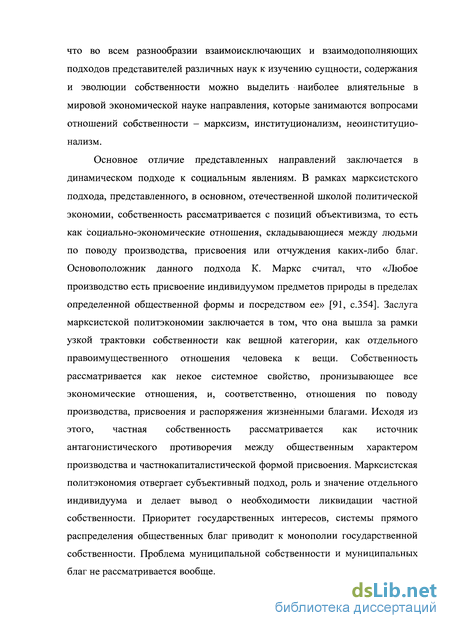 что во всем разнообразии взаимоисключающих и взаимодополняющих подходов представителей различных наук к изучению сущности, содержания и эволюции собственности можно выделить наиболее влиятельные в мировой экономической науке направления, которые занимаются вопросами отношений собственности – марксизм, институционализм, неоинституционализм.

Основное отличие представленных направлений заключается в динамическом подходе к социальным явлениям. В рамках марксистского подхода, представленного, в основном, отечественной школой политической экономии, собственность рассматривается с позиций объективизма, то есть как социально-экономические отношения, складывающиеся между людьми по поводу производства, присвоения или отчуждения каких-либо благ. Основоположник данного подхода К. Маркс считал, что «Любое производство есть присвоение индивидуумом предметов природы в пределах определенной общественной формы и посредством ее» [91, с.354]. Заслуга марксистской политэкономии заключается в том, что она вышла за рамки узкой трактовки собственности как вещной категории, как отдельного правоимущественного отношения человека к вещи. Собственность рассматривается как некое системное свойство, пронизывающее все экономические отношения, и, соответственно, отношения по поводу производства, присвоения и распоряжения жизненными благами. Исходя из этого, частная собственность рассматривается как источник антагонистического противоречия между общественным характером производства и частнокапиталистической формой присвоения. Марксистская политэкономия отвергает субъективный подход, роль и значение отдельного индивидуума и делает вывод о необходимости ликвидации частной собственности. Приоритет государственных интересов, системы прямого распределения общественных благ приводит к монополии государственной собственности. Проблема муниципальной собственности и муниципальных благ не рассматривается вообще.

dsLib.net
библиотека диссертаций